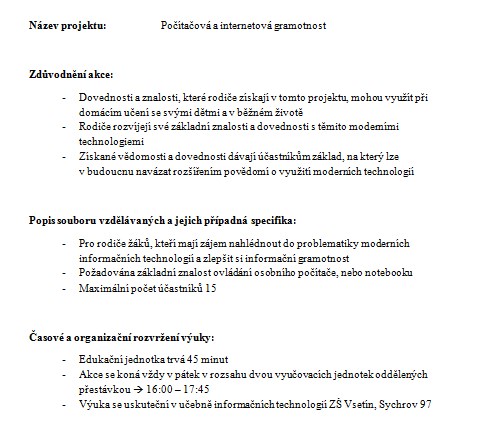 **Název projektu:** Počítačová a internetová gramotnost

**Zdůvodnění akce:**

- Dovednosti a znalosti, které rodiče získají v tomto projektu, mohou využít při domácím učení se svými dětmi a v běžném životě
- Rodiče rozvíjejí své základní znalosti a dovednosti s těmito moderními technologiemi
- Získané vědomosti a dovednosti dávají účastníkům základ, na který lze v budoucnu navázat rozšířením povědomí o využití moderních technologií

**Popis souboru vzdělávaných a jejich případná specifika:**

- Pro rodiče žáků, kteří mají zájem nahlédnout do problematiky moderních informačních technologií a zlepšit si informační gramotnost
- Požadována základní znalost ovládání osobního počítače, nebo notebooku
- Maximální počet účastníků 15

**Časové a organizační rozvržení výuky:**

- Edukační jednotka trvá 45 minut
- Akce se koná vždy v pátek v rozsahu dvou vyučovacích jednotek oddělených přestávkou → 16:00 – 17:45
- Výuka se uskuteční v učebně informačních technologií ZŠ Vsetín, Sychrov 97